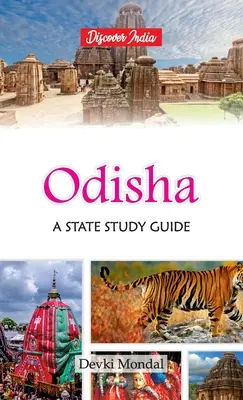 Discover India

Odisha

A STATE STUDY GUIDE

Devki Mondal